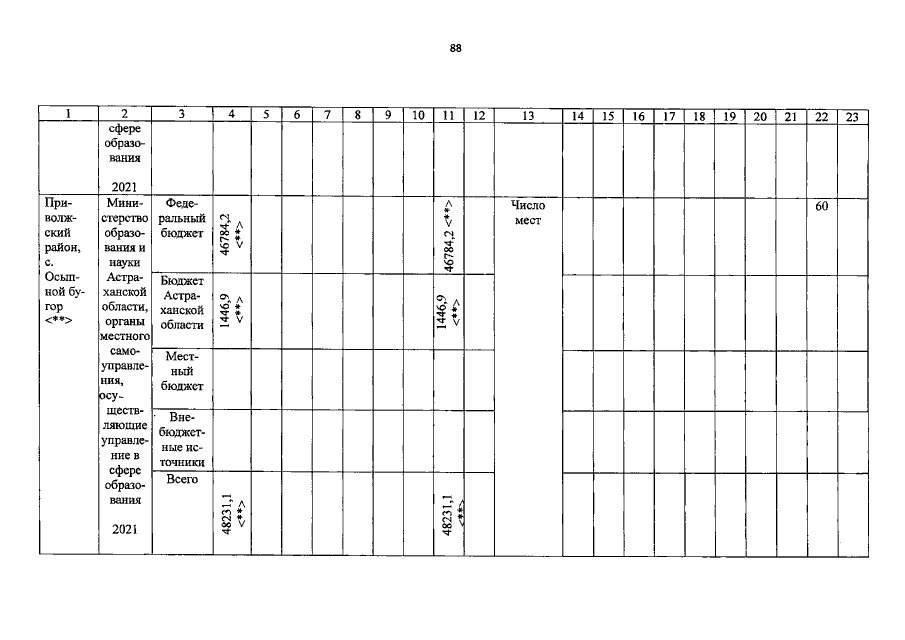 88

| 1 | 2 | 3 | 4 | 5 | 6 | 7 | 8 | 9 | 10 | 11 | 12 | 13 | 14 | 15 | 16 | 17 | 18 | 19 | 20 | 21 | 22 | 23 |
|---|---|---|---|---|---|---|---|---|---|---|---|---|---|---|---|---|---|---|---|---|---|---|
| | сфере образования 2021 | | | | | | | | | | | | | | | | | | | | | |
| Приволжский район, с. Осыпной бугор <**> | Министерство образования и науки Астраханской области, органы местного самоуправления, осуществляющие управление в сфере образования 2021 | Федеральный бюджет | 46784,2 <**> | | | | | | | 46784,2 <**> | | Число мест | | | | | | | | | 60 | |
| | | Бюджет Астраханской области | 1446,9 <**> | | | | | | | 1446,9 <**> | | | | | | | | | | | | |
| | | Местный бюджет | | | | | | | | | | | | | | | | | | | | |
| | | Внебюджетные источники | | | | | | | | | | | | | | | | | | | | |
| | | Всего | 48231,1 <**> | | | | | | | 48231,1 <**> | | | | | | | | | | | | |